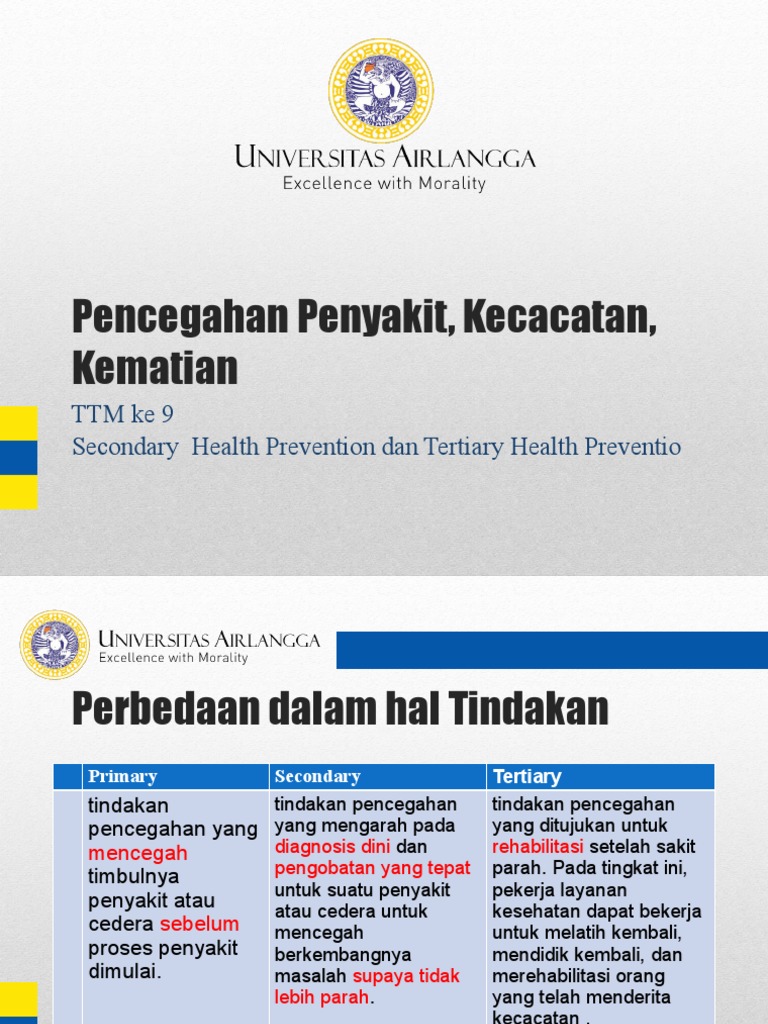 UNIVERSITAS AIRLANGGA
Excellence with Morality

Pencegahan Penyakit, Kecacatan, Kematian

TTM ke 9
Secondary Health Prevention dan Tertiary Health Preventio

UNIVERSITAS AIRLANGGA
Excellence with Morality

Perbedaan dalam hal Tindakan

| | Primary | Secondary | Tertiary |
|---|---|---|---|
| | tindakan pencegahan yang mencegah timbulnya penyakit atau cedera sebelum proses penyakit dimulai. | tindakan pencegahan yang mengarah pada diagnosis dini dan pengobatan yang tepat untuk suatu penyakit atau cedera untuk mencegah berkembangnya masalah supaya tidak lebih parah. | tindakan pencegahan yang ditujukan untuk rehabilitasi setelah sakit parah. Pada tingkat ini, pekerja layanan kesehatan dapat bekerja untuk melatih kembali, mendidik kembali, dan merehabilitasi orang yang telah menderita kecacatan . |